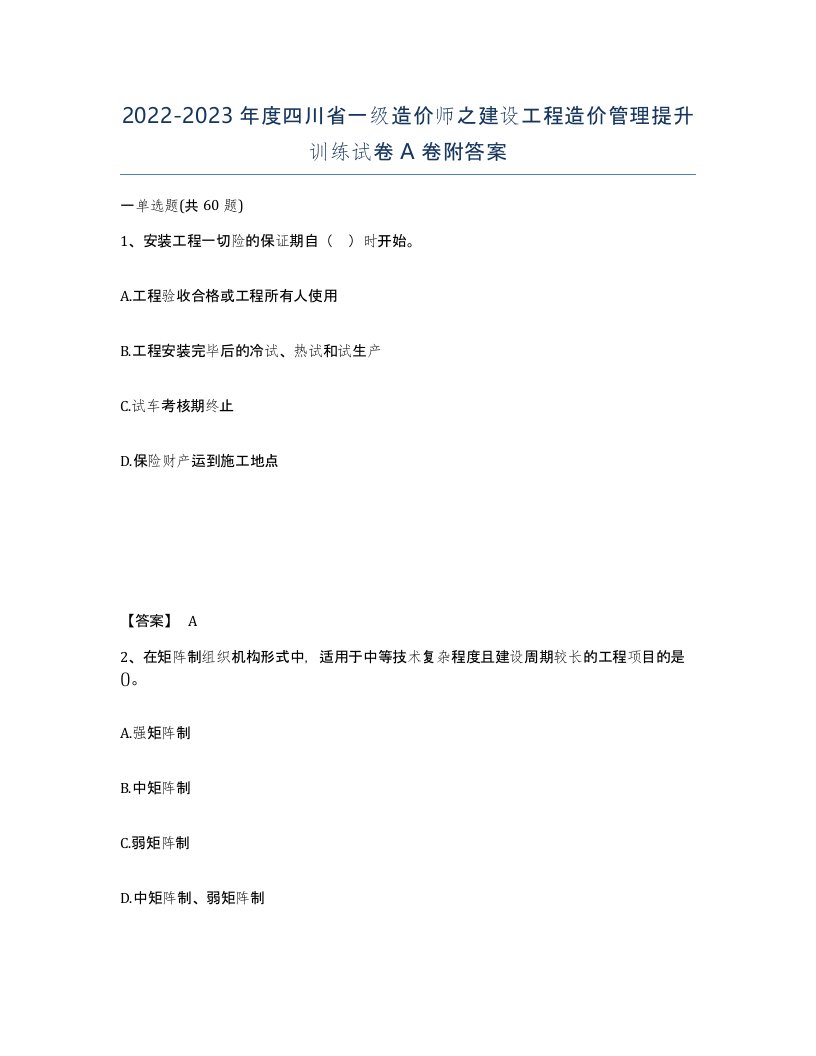 2022-2023年度四川省一级造价师之建设工程造价管理提升训练试卷A卷附答案

一单选题(共60题)

1、安装工程一切险的保证期自（ ）时开始。

A.工程验收合格或工程所有人使用

B.工程安装完毕后的冷试、热试和试生产

C.试车考核期终止

D.保险财产运到施工地点

【答案】 A

2、在矩阵制组织机构形式中，适用于中等技术复杂程度且建设周期较长的工程项目的是()。

A.强矩阵制

B.中矩阵制

C.弱矩阵制

D.中矩阵制、弱矩阵制